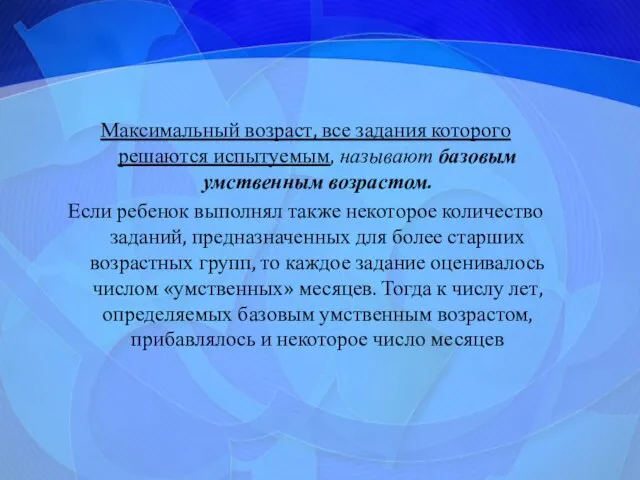 Максимальный возраст, все задания которого решаются испытуемым, называют базовым умственным возрастом.

Если ребенок выполнял также некоторое количество заданий, предназначенных для более старших возрастных групп, то каждое задание оценивалось числом «умственных» месяцев. Тогда к числу лет, определяемых базовым умственным возрастом, прибавлялось и некоторое число месяцев